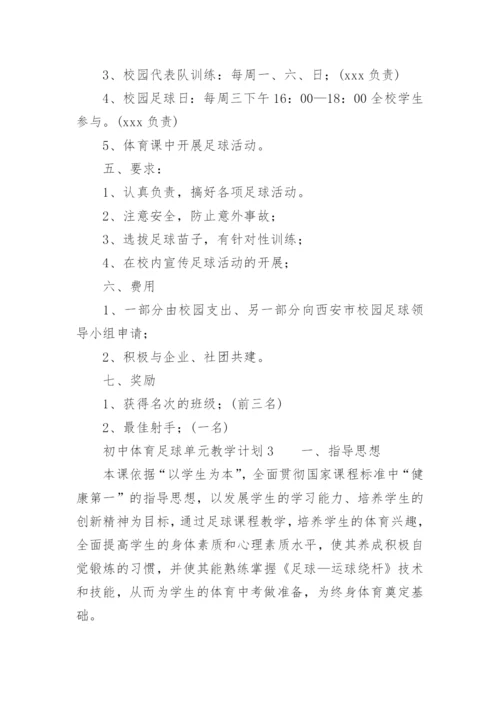 3、校园代表队训练：每周一、六、日；(xxx 负责)

4、校园足球日：每周三下午 16：00—18：00 全校学生参与。(xxx 负责)

5、体育课中开展足球活动。

五、要求：

1、认真负责，搞好各项足球活动。

2、注意安全，防止意外事故；

3、选拔足球苗子，有针对性训练；

4、在校内宣传足球活动的开展；

六、费用

1、一部分由校园支出、另一部分向西安市校园足球领导小组申请；

2、积极与企业、社团共建。

七、奖励

1、获得名次的班级；(前三名)

2、最佳射手；(一名)

初中体育足球单元教学计划 3　　一、指导思想

本课依据“以学生为本”，全面贯彻国家课程标准中“健康第一”的指导思想，以发展学生的学习能力、培养学生的创新精神为目标，通过足球课程教学，培养学生的体育兴趣，全面提高学生的身体素质和心理素质水平，使其养成积极自觉锻炼的习惯，并使其能熟练掌握《足球—运球绕杆》技术和技能，从而为学生的体育中考做准备，为终身体育奠定基础。